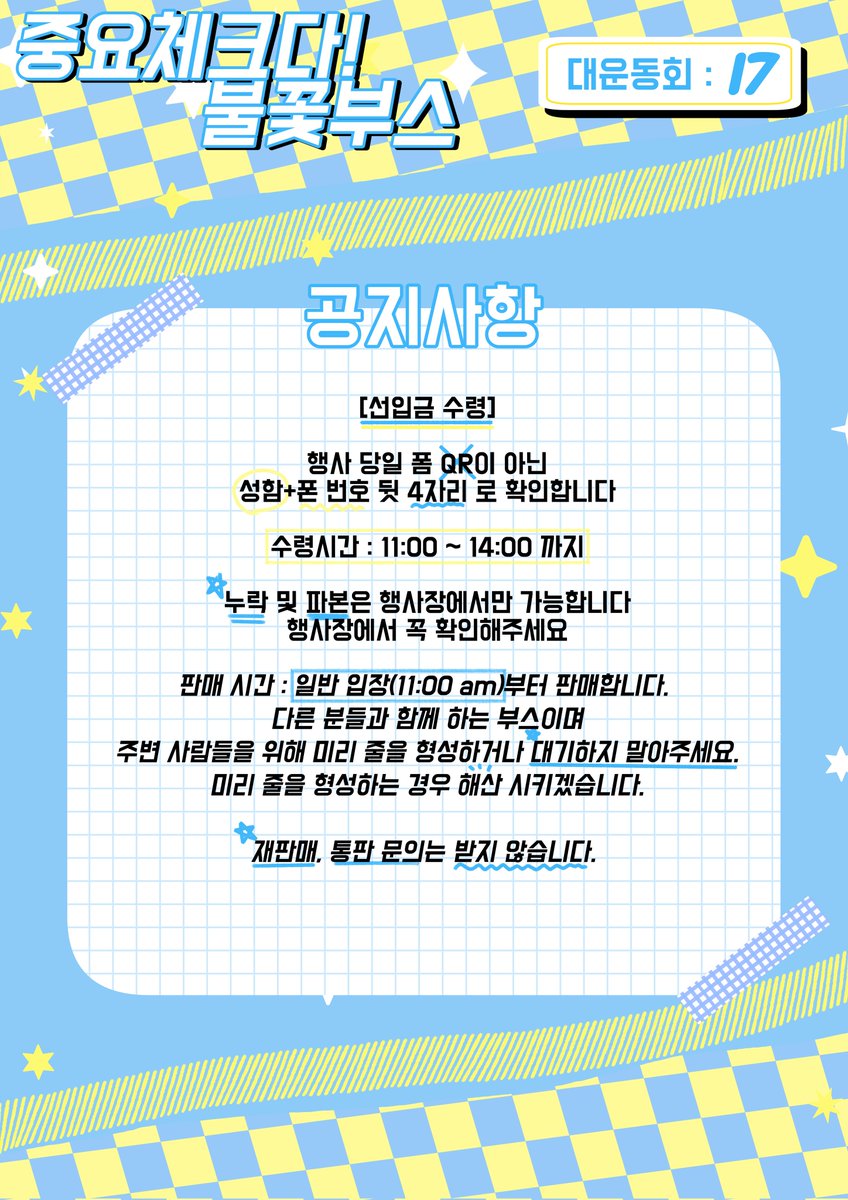 중요체크다!
불꽃부스

대운동회 : 17

공지사항

[선입금 수령]

행사 당일 폼 QR이 아닌
성함+폰 번호 뒷 4자리 로 확인합니다

수령시간 : 11:00 ~ 14:00 까지

누락 및 파본은 행사장에서만 가능합니다
행사장에서 꼭 확인해주세요

판매 시간 : 일반 입장(11:00 am)부터 판매합니다.
다른 분들과 함께 하는 부스이며
주변 사람들을 위해 미리 줄을 형성하거나 대기하지 말아주세요.
미리 줄을 형성하는 경우 해산 시키겠습니다.

재판매, 통판 문의는 받지 않습니다.